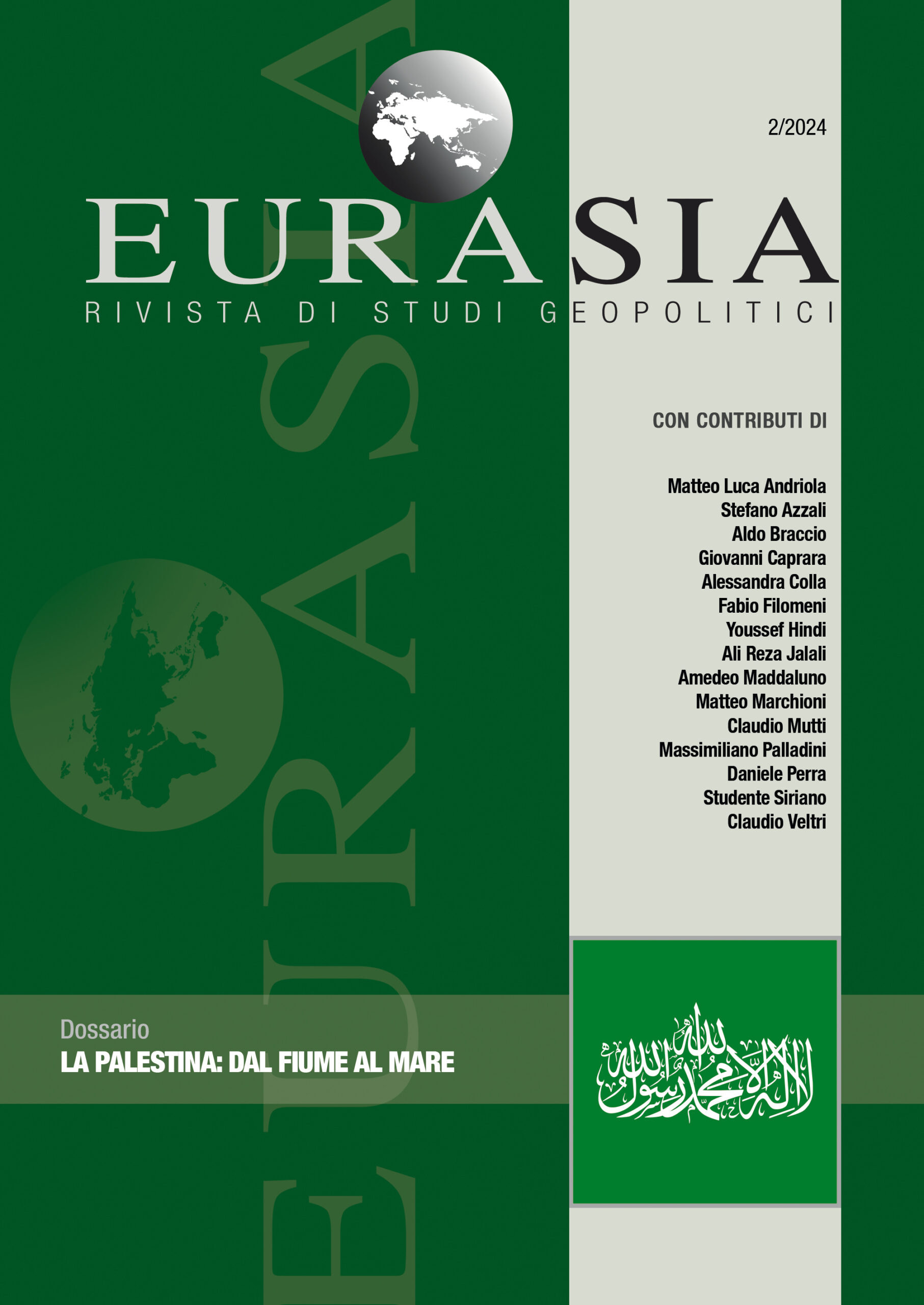 2/2024

EURASIA

RIVISTA DI STUDI GEOPOLITICI

CON CONTRIBUTI DI

Matteo Luca Andriola
Stefano Azzali
Aldo Braccio
Giovanni Caprara
Alessandra Colla
Fabio Filomeni
Youssef Hindi
Ali Reza Jalali
Amedeo Maddaluno
Matteo Marchioni
Claudio Mutti
Massimiliano Palladini
Daniele Perra
Studente Siriano
Claudio Veltri

Dossario
LA PALESTINA: DAL FIUME AL MARE

لا إله إلا الله محمد رسول الله

EURASIA